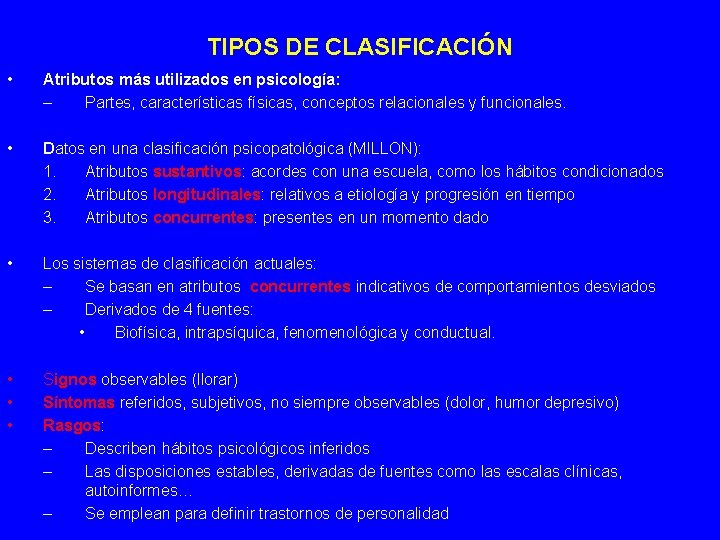 TIPOS DE CLASIFICACIÓN

• Atributos más utilizados en psicología:
– Partes, características físicas, conceptos relacionales y funcionales.

• Datos en una clasificación psicopatológica (MILLON):
1. Atributos sustantivos: acordes con una escuela, como los hábitos condicionados
2. Atributos longitudinales: relativos a etiología y progresión en tiempo
3. Atributos concurrentes: presentes en un momento dado

• Los sistemas de clasificación actuales:
– Se basan en atributos concurrentes indicativos de comportamientos desviados
– Derivados de 4 fuentes:
• Biofísica, intrapsíquica, fenomenológica y conductual.

• Signos observables (llorar)
• Síntomas referidos, subjetivos, no siempre observables (dolor, humor depresivo)
• Rasgos:
– Describen hábitos psicológicos inferidos
– Las disposiciones estables, derivadas de fuentes como las escalas clínicas, autoinformes…
– Se emplean para definir trastornos de personalidad